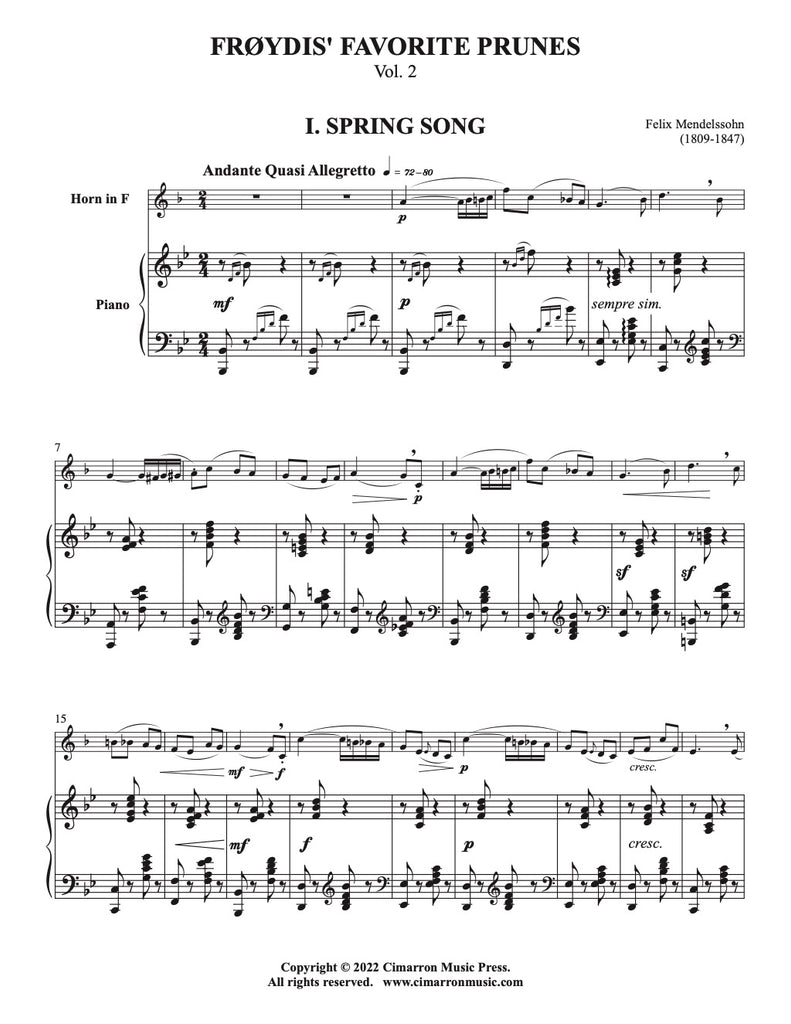 FRØYDIS' FAVORITE PRUNES
Vol. 2

I. SPRING SONG

Felix Mendelssohn
(1809-1847)

Andante Quasi Allegretto ♩ = 72-80

Horn in F

Piano

p

mf

p

sempre sim.

7

p

sf

sf

15

mf

f

p

cresc.

mf

f

p

cresc.

Copyright © 2022 Cimarron Music Press.
All rights reserved. www.cimarronmusic.com